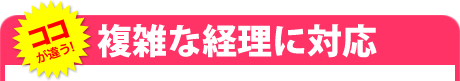 ココが違う!

複雑な経理に対応